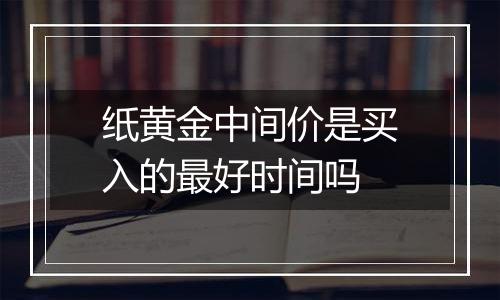 纸黄金中间价是买入的最好时间吗